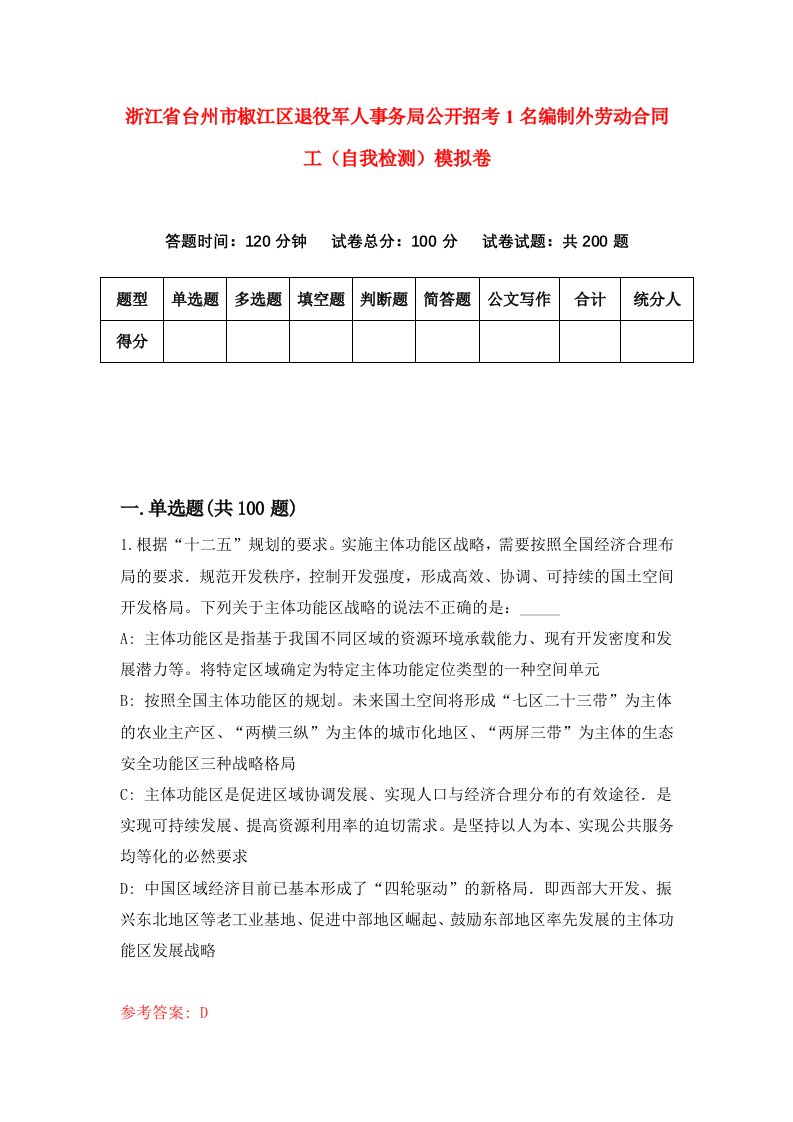 浙江省台州市椒江区退役军人事务局公开招考1名编制外劳动合同工（自我检测）模拟卷

答题时间：120分钟　试卷总分：100分　试卷试题：共200题

| 题型 | 单选题 | 多选题 | 填空题 | 判断题 | 简答题 | 公文写作 | 合计 | 统分人 |
|---|---|---|---|---|---|---|---|---|
| 得分 | | | | | | | | |

一.单选题(共100题)

1.根据“十二五”规划的要求。实施主体功能区战略，需要按照全国经济合理布局的要求．规范开发秩序，控制开发强度，形成高效、协调、可持续的国土空间开发格局。下列关于主体功能区战略的说法不正确的是：_____

A: 主体功能区是指基于我国不同区域的资源环境承载能力、现有开发密度和发展潜力等。将特定区域确定为特定主体功能定位类型的一种空间单元

B: 按照全国主体功能区的规划。未来国土空间将形成“七区二十三带”为主体的农业主产区、“两横三纵”为主体的城市化地区、“两屏三带”为主体的生态安全功能区三种战略格局

C: 主体功能区是促进区域协调发展、实现人口与经济合理分布的有效途径．是实现可持续发展、提高资源利用率的迫切需求。是坚持以人为本、实现公共服务均等化的必然要求

D: 中国区域经济目前已基本形成了“四轮驱动”的新格局．即西部大开发、振兴东北地区等老工业基地、促进中部地区崛起、鼓励东部地区率先发展的主体功能区发展战略

参考答案: D